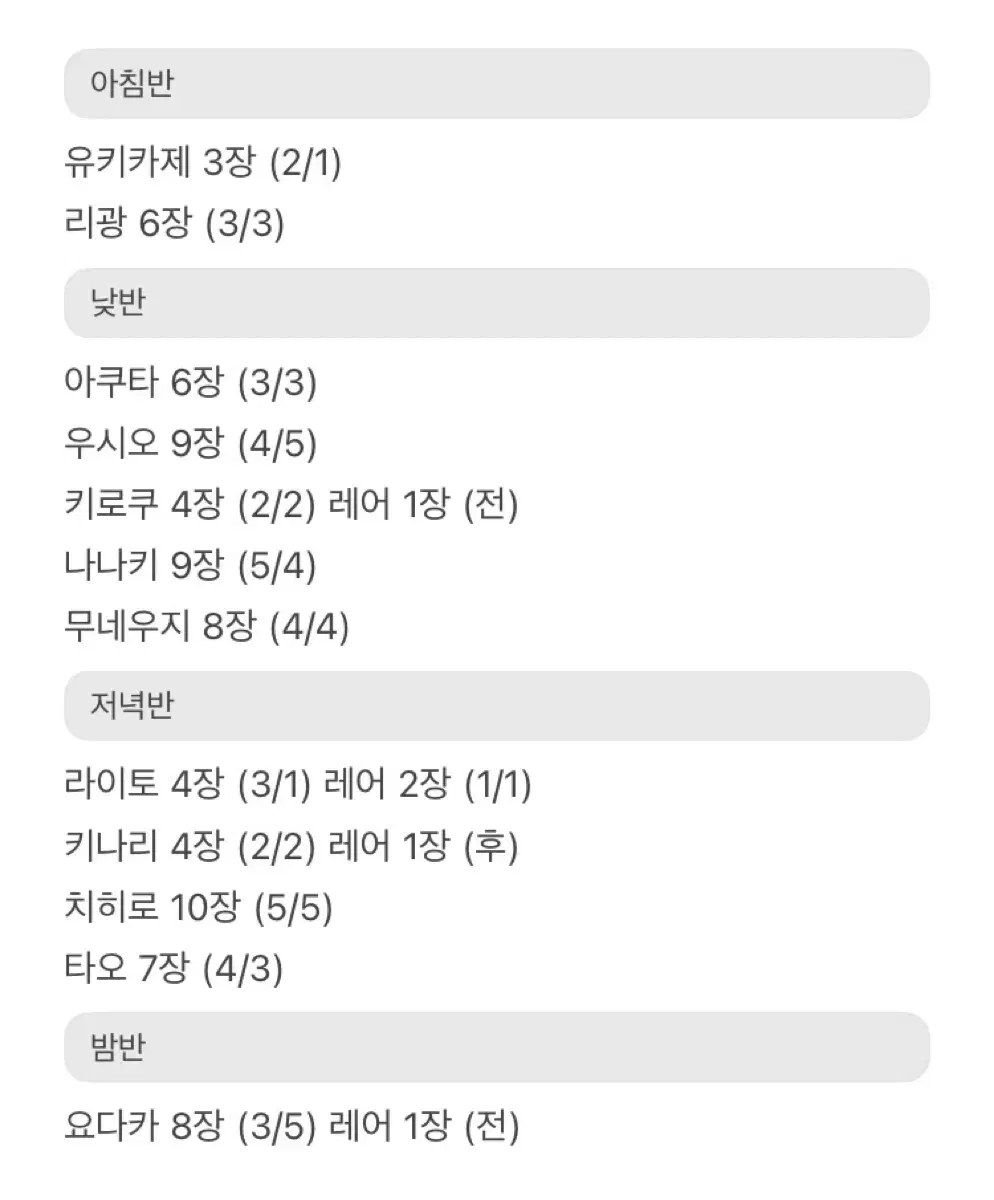 아침반

유키카제 3장 (2/1)
리광 6장 (3/3)

낮반

아쿠타 6장 (3/3)
우시오 9장 (4/5)
키로쿠 4장 (2/2) 레어 1장 (전)
나나키 9장 (5/4)
무네우지 8장 (4/4)

저녁반

라이토 4장 (3/1) 레어 2장 (1/1)
키나리 4장 (2/2) 레어 1장 (후)
치히로 10장 (5/5)
타오 7장 (4/3)

밤반

요다카 8장 (3/5) 레어 1장 (전)